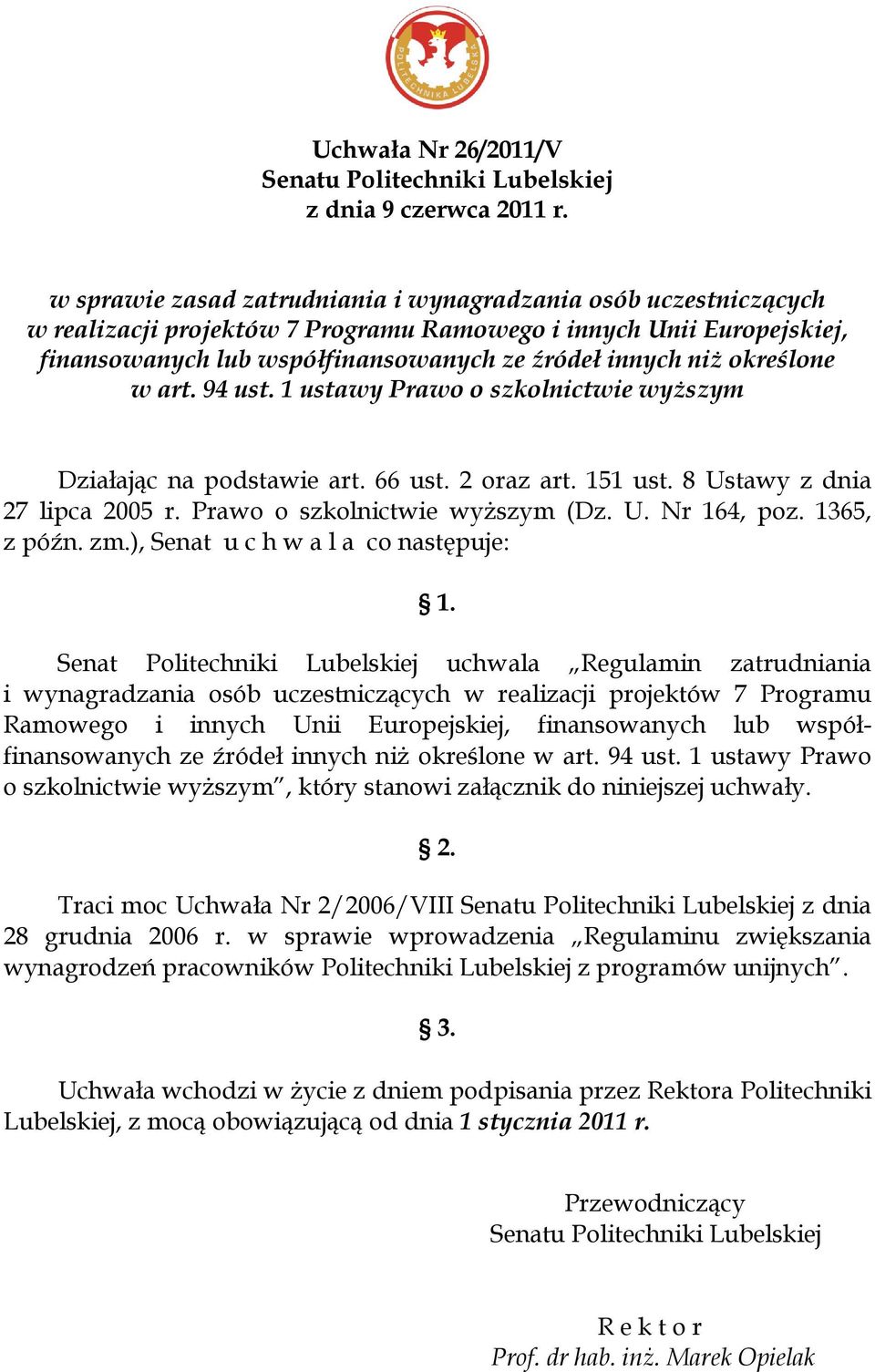 POLITECHNIKA LUBELSKA

Uchwała Nr 26/2011/V
Senatu Politechniki Lubelskiej
z dnia 9 czerwca 2011 r.

w sprawie zasad zatrudniania i wynagradzania osób uczestniczących w realizacji projektów 7 Programu Ramowego i innych Unii Europejskiej, finansowanych lub współfinansowanych ze źródeł innych niż określone w art. 94 ust. 1 ustawy Prawo o szkolnictwie wyższym

Działając na podstawie art. 66 ust. 2 oraz art. 151 ust. 8 Ustawy z dnia 27 lipca 2005 r. Prawo o szkolnictwie wyższym (Dz. U. Nr 164, poz. 1365, z późn. zm.), Senat u c h w a l a co następuje:

§ 1.

Senat Politechniki Lubelskiej uchwala „Regulamin zatrudniania i wynagradzania osób uczestniczących w realizacji projektów 7 Programu Ramowego i innych Unii Europejskiej, finansowanych lub współfinansowanych ze źródeł innych niż określone w art. 94 ust. 1 ustawy Prawo o szkolnictwie wyższym", który stanowi załącznik do niniejszej uchwały.

§ 2.

Traci moc Uchwała Nr 2/2006/VIII Senatu Politechniki Lubelskiej z dnia 28 grudnia 2006 r. w sprawie wprowadzenia „Regulaminu zwiększania wynagrodzeń pracowników Politechniki Lubelskiej z programów unijnych".

§ 3.

Uchwała wchodzi w życie z dniem podpisania przez Rektora Politechniki Lubelskiej, z mocą obowiązującą od dnia 1 stycznia 2011 r.

Przewodniczący
Senatu Politechniki Lubelskiej

R e k t o r
Prof. dr hab. inż. Marek Opielak